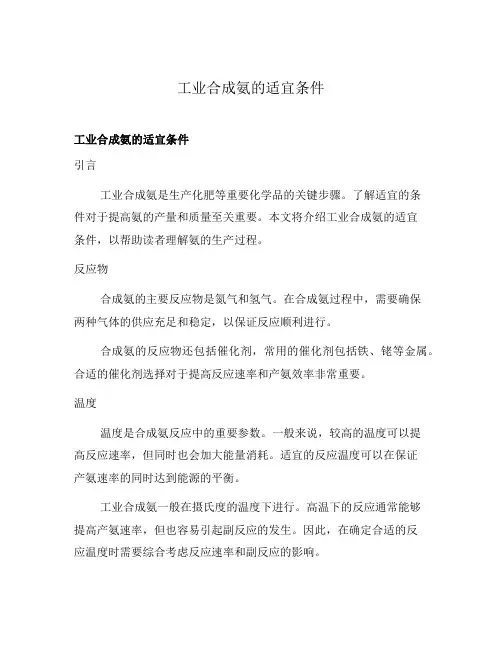 工业合成氨的适宜条件

工业合成氨的适宜条件

引言

工业合成氨是生产化肥等重要化学品的关键步骤。了解适宜的条件对于提高氨的产量和质量至关重要。本文将介绍工业合成氨的适宜条件，以帮助读者理解氨的生产过程。

反应物

合成氨的主要反应物是氮气和氢气。在合成氨过程中，需要确保两种气体的供应充足和稳定，以保证反应顺利进行。

合成氨的反应物还包括催化剂，常用的催化剂包括铁、铑等金属。合适的催化剂选择对于提高反应速率和产氨效率非常重要。

温度

温度是合成氨反应中的重要参数。一般来说，较高的温度可以提高反应速率，但同时也会加大能量消耗。适宜的反应温度可以在保证产氨速率的同时达到能源的平衡。

工业合成氨一般在摄氏度的温度下进行。高温下的反应通常能够提高产氨速率，但也容易引起副反应的发生。因此，在确定合适的反应温度时需要综合考虑反应速率和副反应的影响。